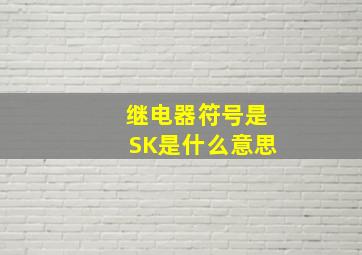 继电器符号是
SK是什么意思